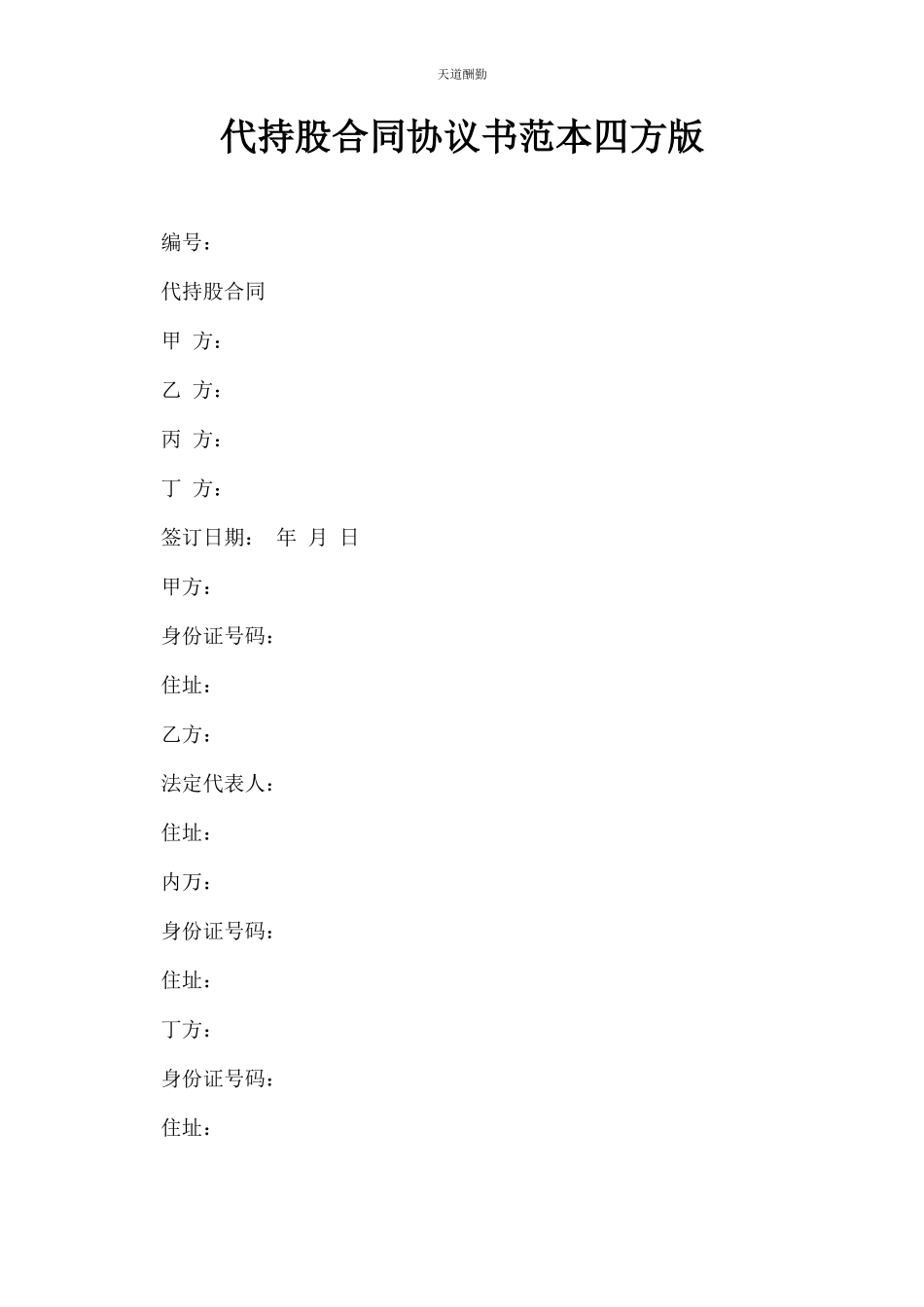 天道酬勤

代持股合同协议书范本四方版

编号：

代持股合同

甲 方：

乙 方：

丙 方：

丁 方：

签订日期： 年 月 日

甲方：

身份证号码：

住址：

乙方：

法定代表人：

住址：

内万：

身份证号码：

住址：

丁方：

身份证号码：

住址：